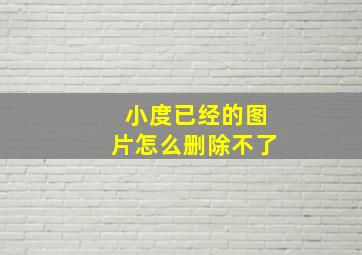 小度已经的图片怎么删除不了